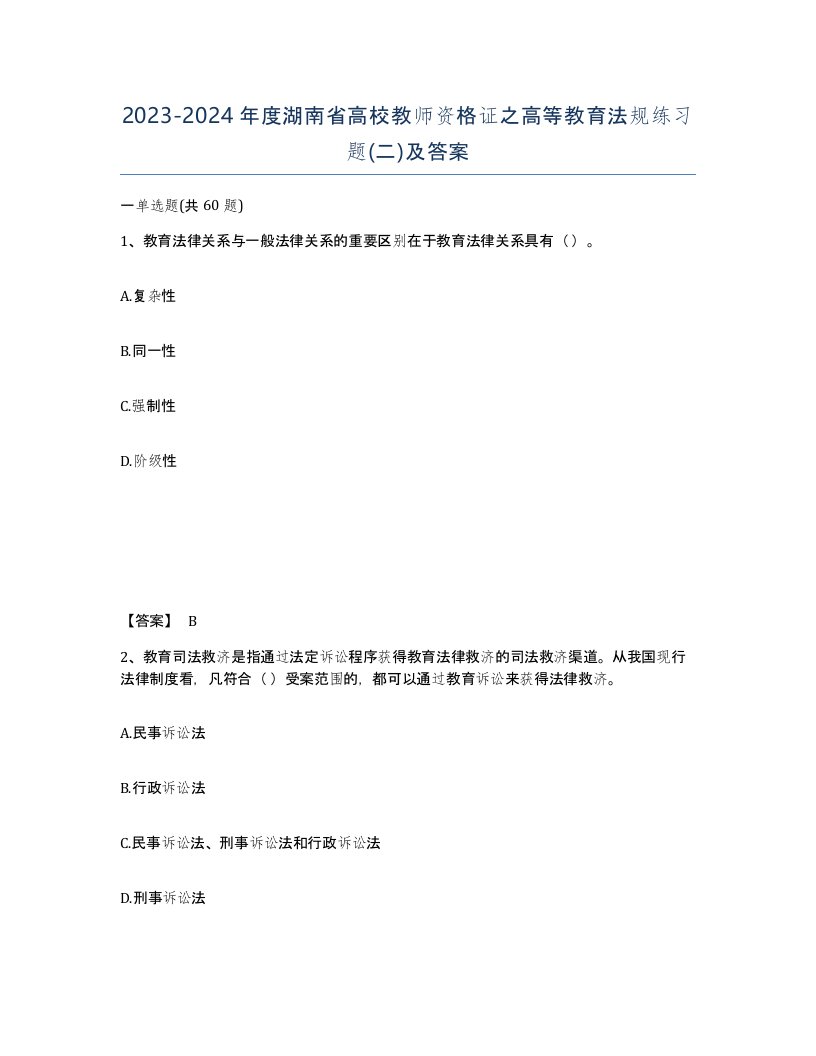 2023-2024年度湖南省高校教师资格证之高等教育法规练习题(二)及答案

一单选题(共 60 题)

1、教育法律关系与一般法律关系的重要区别在于教育法律关系具有（）。

A.复杂性

B.同一性

C.强制性

D.阶级性

【答案】 B

2、教育司法救济是指通过法定诉讼程序获得教育法律救济的司法救济渠道。从我国现行法律制度看，凡符合（）受案范围的，都可以通过教育诉讼来获得法律救济。

A.民事诉讼法

B.行政诉讼法

C.民事诉讼法、刑事诉讼法和行政诉讼法

D.刑事诉讼法